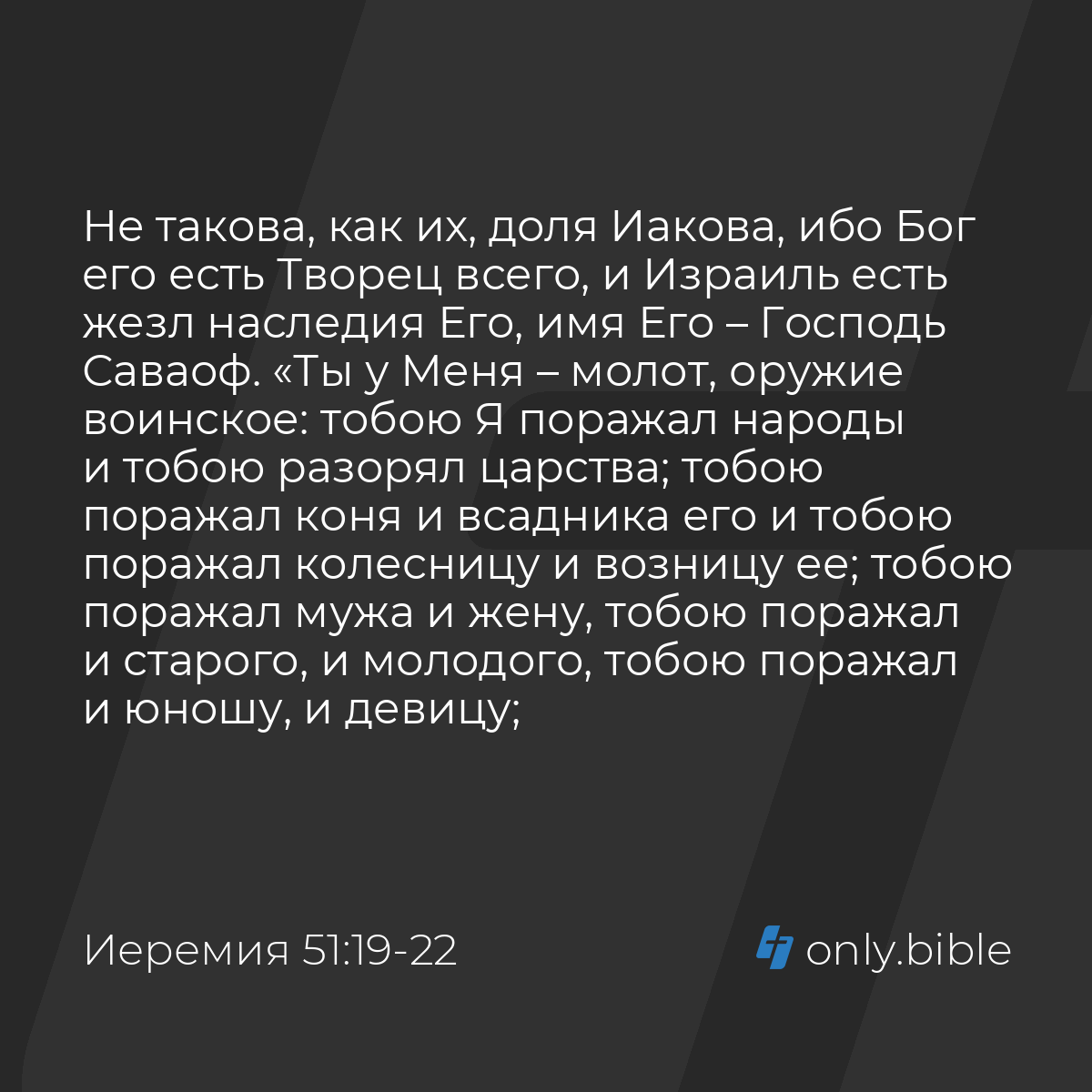 Не такова, как их, доля Иакова, ибо Бог его есть Творец всего, и Израиль есть жезл наследия Его, имя Его – Господь Саваоф. «Ты у Меня – молот, оружие воинское: тобою Я поражал народы и тобою разорял царства; тобою поражал коня и всадника его и тобою поражал колесницу и возницу ее; тобою поражал мужа и жену, тобою поражал и старого, и молодого, тобою поражал и юношу, и девицу;

Иеремия 51:19-22

only.bible